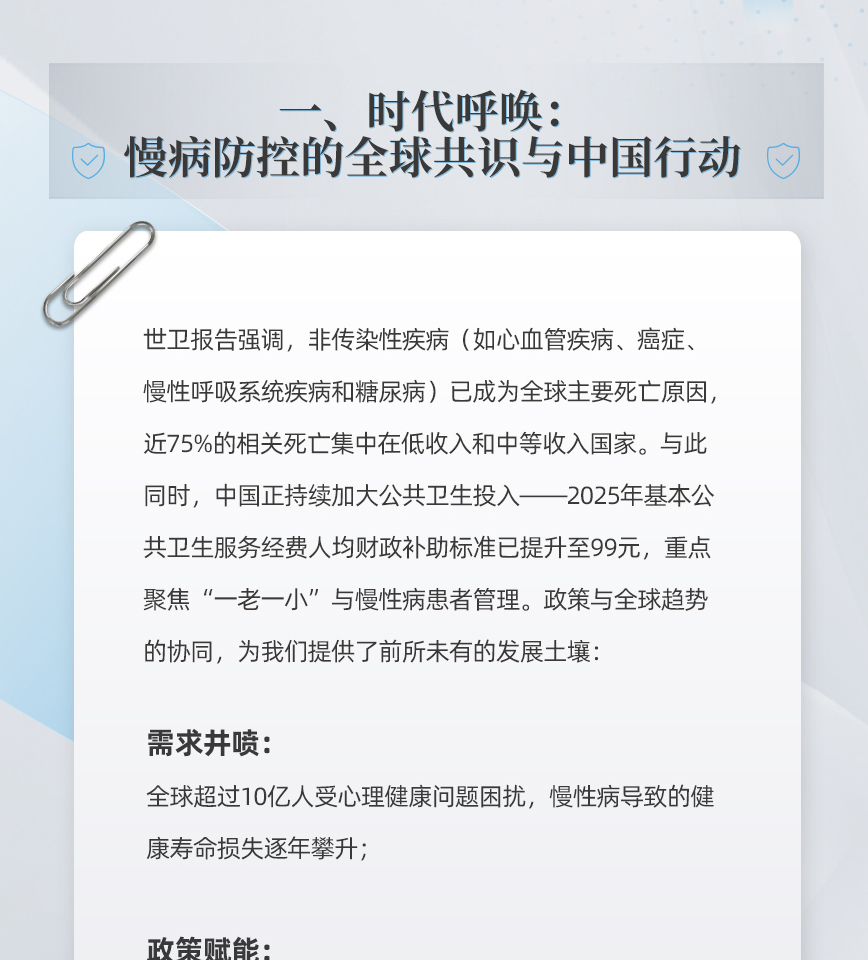 一、时代呼唤：
慢病防控的全球共识与中国行动

世卫报告强调，非传染性疾病（如心血管疾病、癌症、慢性呼吸系统疾病和糖尿病）已成为全球主要死亡原因，近75%的相关死亡集中在低收入和中等收入国家。与此同时，中国正持续加大公共卫生投入——2025年基本公共卫生服务经费人均财政补助标准已提升至99元，重点聚焦“一老一小”与慢性病患者管理。政策与全球趋势的协同，为我们提供了前所未有的发展土壤：

需求井喷：
全球超过10亿人受心理健康问题困扰，慢性病导致的健康寿命损失逐年攀升；

政策赋能：